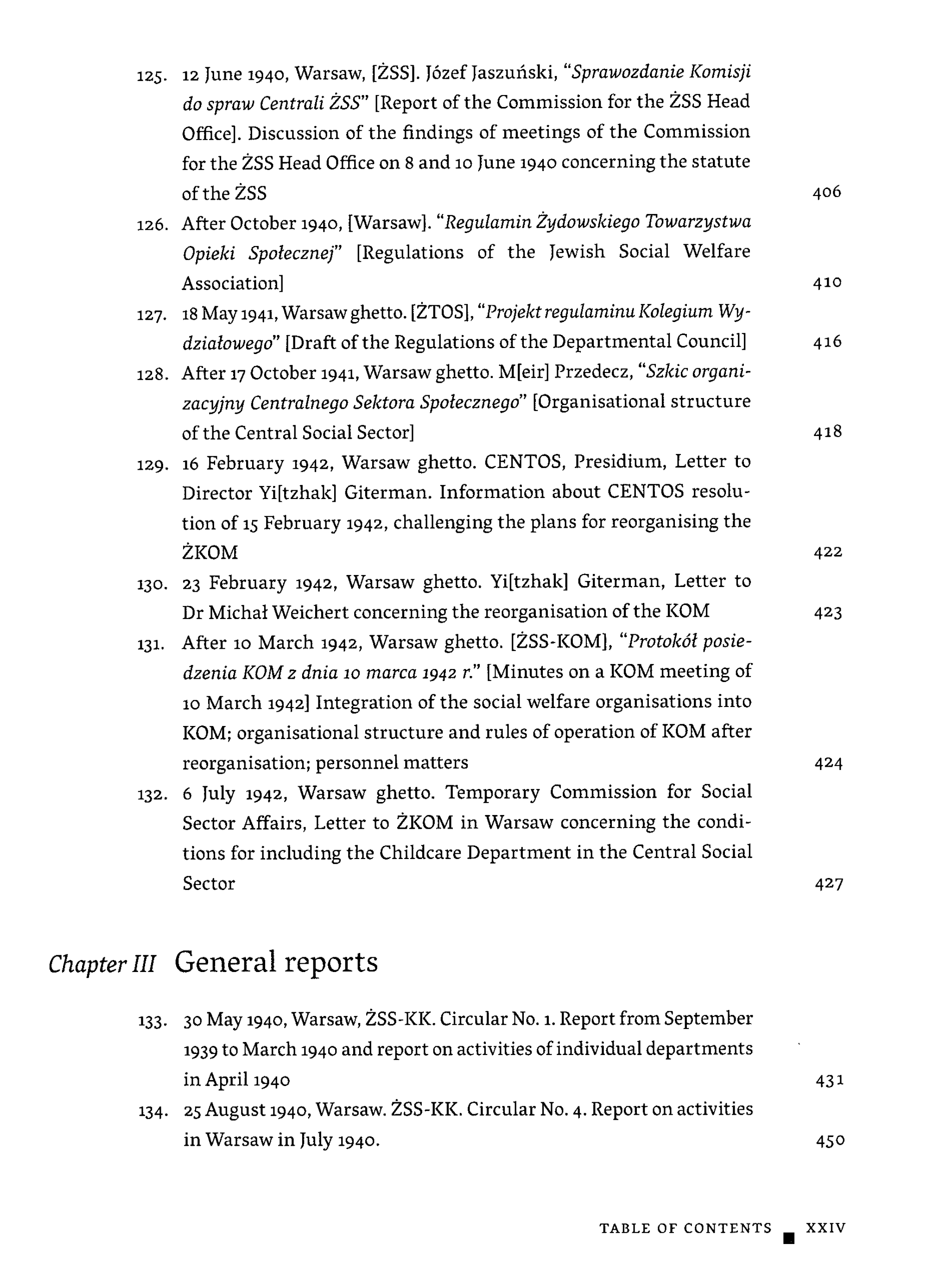 125. 12 June 1940, Warsaw, [ŻSS]. Józef Jaszuński, "Sprawozdanie Komisji do spraw Centrali ŻSS" [Report of the Commission for the ŻSS Head Office]. Discussion of the findings of meetings of the Commission for the ŻSS Head Office on 8 and 10 June 1940 concerning the statute of the ŻSS 406

126. After October 1940, [Warsaw]. "Regulamin Żydowskiego Towarzystwa Opieki Społecznej" [Regulations of the Jewish Social Welfare Association] 410

127. 18 May 1941, Warsaw ghetto. [ŻTOS], "Projekt regulaminu Kolegium Wydziałowego" [Draft of the Regulations of the Departmental Council] 416

128. After 17 October 1941, Warsaw ghetto. M[eir] Przedecz, "Szkic organizacyjny Centralnego Sektora Społecznego" [Organisational structure of the Central Social Sector] 418

129. 16 February 1942, Warsaw ghetto. CENTOS, Presidium, Letter to Director Yi[tzhak] Giterman. Information about CENTOS resolution of 15 February 1942, challenging the plans for reorganising the ŻKOM 422

130. 23 February 1942, Warsaw ghetto. Yi[tzhak] Giterman, Letter to Dr Michał Weichert concerning the reorganisation of the KOM 423

131. After 10 March 1942, Warsaw ghetto. [ŻSS-KOM], "Protokół posiedzenia KOM z dnia 10 marca 1942 r." [Minutes on a KOM meeting of 10 March 1942] Integration of the social welfare organisations into KOM; organisational structure and rules of operation of KOM after reorganisation; personnel matters 424

132. 6 July 1942, Warsaw ghetto. Temporary Commission for Social Sector Affairs, Letter to ŻKOM in Warsaw concerning the conditions for including the Childcare Department in the Central Social Sector 427

Chapter III General reports

133. 30 May 1940, Warsaw, ŻSS-KK. Circular No. 1. Report from September 1939 to March 1940 and report on activities of individual departments in April 1940 431

134. 25 August 1940, Warsaw. ŻSS-KK. Circular No. 4. Report on activities in Warsaw in July 1940. 450

TABLE OF CONTENTS XXIV